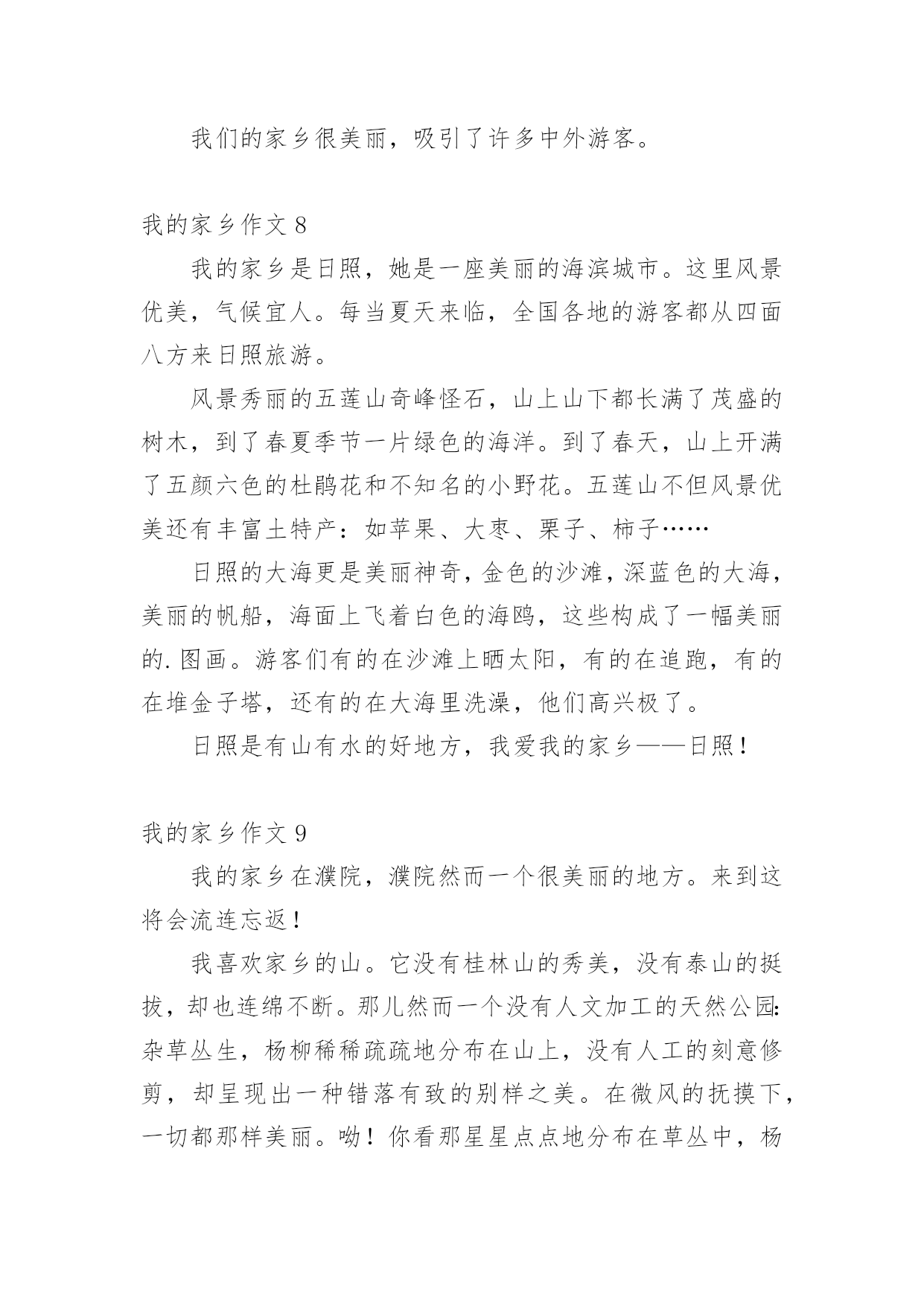 我们的家乡很美丽，吸引了许多中外游客。

我的家乡作文 8

我的家乡是日照，她是一座美丽的海滨城市。这里风景优美，气候宜人。每当夏天来临，全国各地的游客都从四面八方来日照旅游。

风景秀丽的五莲山奇峰怪石，山上山下都长满了茂盛的树木，到了春夏季节一片绿色的海洋。到了春天，山上开满了五颜六色的杜鹃花和不知名的小野花。五莲山不但风景优美还有丰富土特产：如苹果、大枣、栗子、柿子……

日照的大海更是美丽神奇，金色的沙滩，深蓝色的大海，美丽的帆船，海面上飞着白色的海鸥，这些构成了一幅美丽的.图画。游客们有的在沙滩上晒太阳，有的在追跑，有的在堆金子塔，还有的在大海里洗澡，他们高兴极了。

日照是有山有水的好地方，我爱我的家乡——日照！

我的家乡作文 9

我的家乡在濮院，濮院然而一个很美丽的地方。来到这将会流连忘返！

我喜欢家乡的山。它没有桂林山的秀美，没有泰山的挺拔，却也连绵不断。那儿然而一个没有人文加工的天然公园：杂草丛生，杨柳稀稀疏疏地分布在山上，没有人工的刻意修剪，却呈现出一种错落有致的别样之美。在微风的抚摸下，一切都那样美丽。呦！你看那星星点点地分布在草丛中，杨